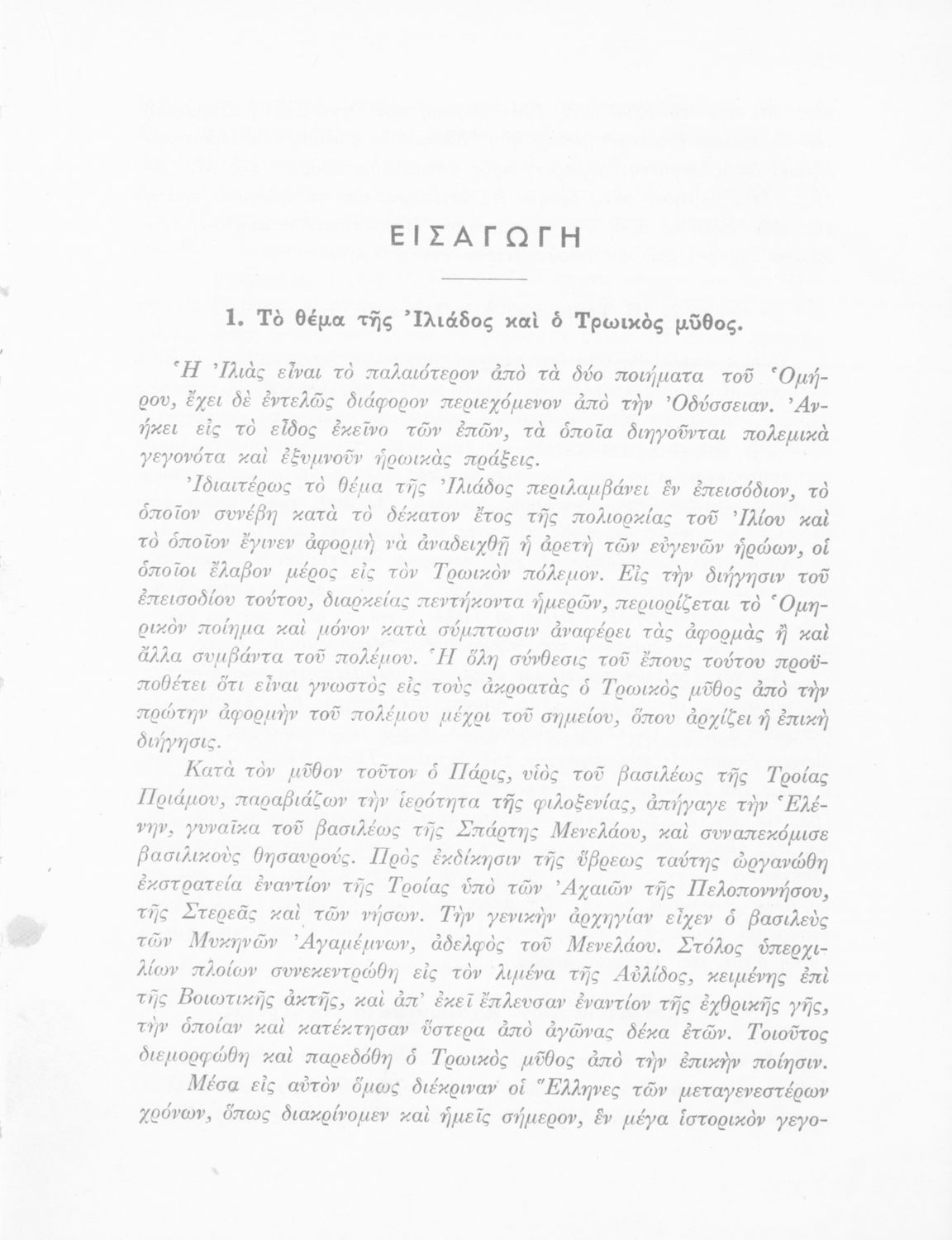 ΕΙΣΑΓΩΓΗ

1. Τὸ θέμα τῆς Ἰλιάδος καὶ ὁ Τρωικὸς μῦθος.

Ἡ Ἰλιὰς εἶναι τὸ παλαιότερον ἀπὸ τὰ δύο ποιήματα τοῦ Ὁμήρου, ἔχει δὲ ἐντελῶς διάφορον περιεχόμενον ἀπὸ τὴν Ὀδύσσειαν. Ἀνήκει εἰς τὸ εἶδος ἐκεῖνο τῶν ἐπῶν, τὰ ὁποῖα διηγοῦνται πολεμικὰ γεγονότα καὶ ἐξυμνοῦν ἡρωικὰς πράξεις.

Ἰδιαιτέρως τὸ θέμα τῆς Ἰλιάδος περιλαμβάνει ἓν ἐπεισόδιον, τὸ ὁποῖον συνέβη κατὰ τὸ δέκατον ἔτος τῆς πολιορκίας τοῦ Ἰλίου καὶ τὸ ὁποῖον ἔγινεν ἀφορμὴ νὰ ἀναδειχθῇ ἡ ἀρετὴ τῶν εὐγενῶν ἡρώων, οἱ ὁποῖοι ἔλαβον μέρος εἰς τὸν Τρωικὸν πόλεμον. Εἰς τὴν διήγησιν τοῦ ἐπεισοδίου τούτου, διαρκείας πεντήκοντα ἡμερῶν, περιορίζεται τὸ Ὁμηρικὸν ποίημα καὶ μόνον κατὰ σύμπτωσιν ἀναφέρει τὰς ἀφορμὰς ἢ καὶ ἄλλα συμβάντα τοῦ πολέμου. Ἡ ὅλη σύνθεσις τοῦ ἔπους τούτου προϋποθέτει ὅτι εἶναι γνωστὸς εἰς τοὺς ἀκροατὰς ὁ Τρωικὸς μῦθος ἀπὸ τὴν πρώτην ἀφορμὴν τοῦ πολέμου μέχρι τοῦ σημείου, ὅπου ἀρχίζει ἡ ἐπικὴ διήγησις.

Κατὰ τὸν μῦθον τοῦτον ὁ Πάρις, υἱὸς τοῦ βασιλέως τῆς Τροίας Πριάμου, παραβιάζων τὴν ἱερότητα τῆς φιλοξενίας, ἀπήγαγε τὴν Ἑλένην, γυναῖκα τοῦ βασιλέως τῆς Σπάρτης Μενελάου, καὶ συναπεκόμισε βασιλικοὺς θησαυρούς. Πρὸς ἐκδίκησιν τῆς ὕβρεως ταύτης ὠργανώθη ἐκστρατεία ἐναντίον τῆς Τροίας ὑπὸ τῶν Ἀχαιῶν τῆς Πελοποννήσου, τῆς Στερεᾶς καὶ τῶν νήσων. Τὴν γενικὴν ἀρχηγίαν εἶχεν ὁ βασιλεὺς τῶν Μυκηνῶν Ἀγαμέμνων, ἀδελφὸς τοῦ Μενελάου. Στόλος ὑπερχιλίων πλοίων συνεκεντρώθη εἰς τὸν λιμένα τῆς Αὐλίδος, κειμένης ἐπὶ τῆς Βοιωτικῆς ἀκτῆς, καὶ ἀπ' ἐκεῖ ἔπλευσαν ἐναντίον τῆς ἐχθρικῆς γῆς, τὴν ὁποίαν καὶ κατέκτησαν ὕστερα ἀπὸ ἀγῶνας δέκα ἐτῶν. Τοιοῦτος διεμορφώθη καὶ παρεδόθη ὁ Τρωικὸς μῦθος ἀπὸ τὴν ἐπικὴν ποίησιν.

Μέσα εἰς αὐτὸν ὅμως διέκριναν οἱ Ἕλληνες τῶν μεταγενεστέρων χρόνων, ὅπως διακρίνομεν καὶ ἡμεῖς σήμερον, ἓν μέγα ἱστορικὸν γεγο-